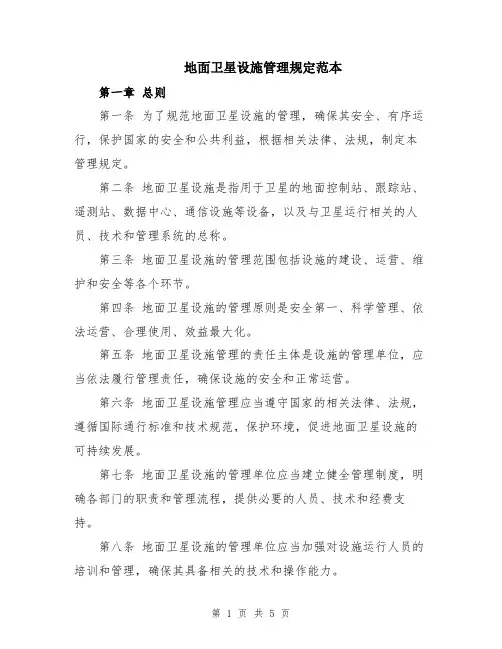 地面卫星设施管理规定范本

第一章 总则

第一条 为了规范地面卫星设施的管理，确保其安全、有序运行，保护国家的安全和公共利益，根据相关法律、法规，制定本管理规定。

第二条 地面卫星设施是指用于卫星的地面控制站、跟踪站、遥测站、数据中心、通信设施等设备，以及与卫星运行相关的人员、技术和管理系统的总称。

第三条 地面卫星设施的管理范围包括设施的建设、运营、维护和安全等各个环节。

第四条 地面卫星设施的管理原则是安全第一、科学管理、依法运营、合理使用、效益最大化。

第五条 地面卫星设施管理的责任主体是设施的管理单位，应当依法履行管理责任，确保设施的安全和正常运营。

第六条 地面卫星设施管理应当遵守国家的相关法律、法规，遵循国际通行标准和技术规范，保护环境，促进地面卫星设施的可持续发展。

第七条 地面卫星设施的管理单位应当建立健全管理制度，明确各部门的职责和管理流程，提供必要的人员、技术和经费支持。

第八条 地面卫星设施的管理单位应当加强对设施运行人员的培训和管理，确保其具备相关的技术和操作能力。

第 1 页 共 5 页